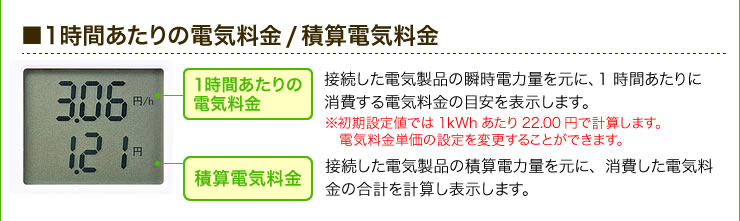 ■1時間あたりの電気料金 / 積算電気料金

3.06 円/h
1.21 円

1時間あたりの電気料金

接続した電気製品の瞬時電力量を元に、1 時間あたりに消費する電気料金の目安を表示します。
※初期設定値では 1kWh あたり 22.00 円で計算します。
電気料金単価の設定を変更することができます。

積算電気料金

接続した電気製品の積算電力量を元に、消費した電気料金の合計を計算し表示します。